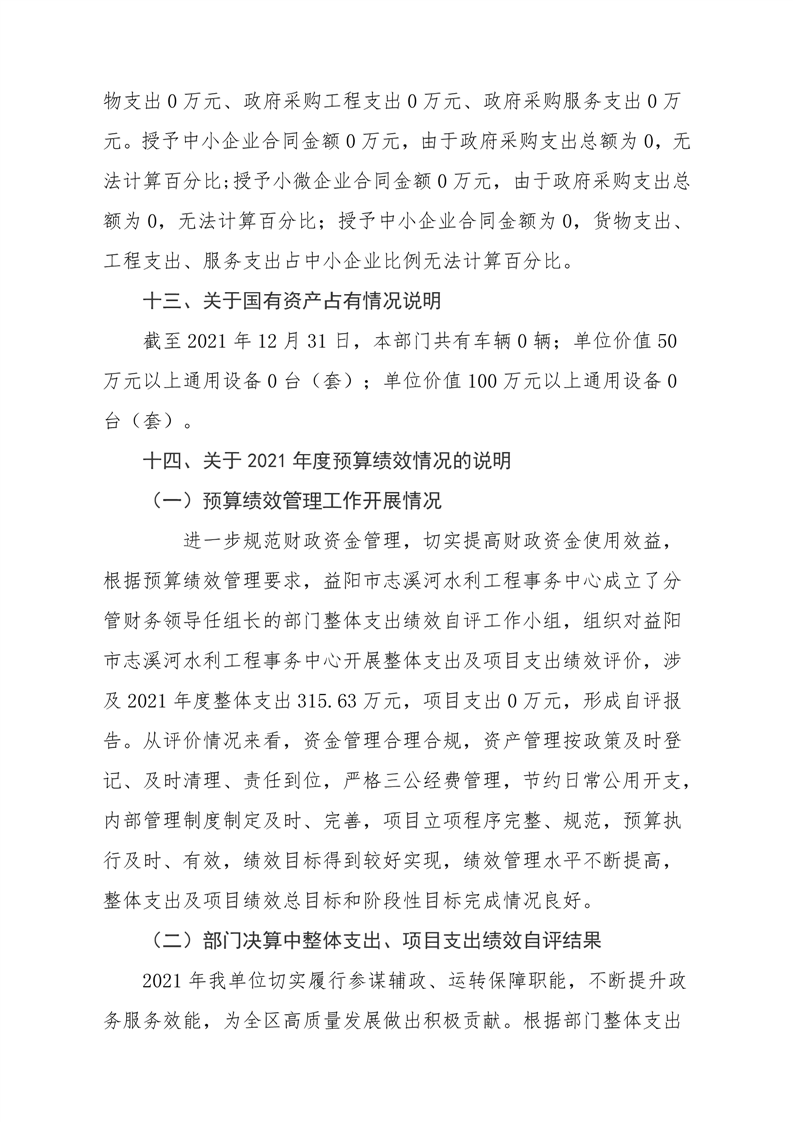 物支出 0 万元、政府采购工程支出 0 万元、政府采购服务支出 0 万元。授予中小企业合同金额 0 万元，由于政府采购支出总额为 0，无法计算百分比;授予小微企业合同金额 0 万元，由于政府采购支出总额为 0，无法计算百分比；授予中小企业合同金额为 0，货物支出、工程支出、服务支出占中小企业比例无法计算百分比。

十三、关于国有资产占有情况说明

截至 2021 年 12 月 31 日，本部门共有车辆 0 辆；单位价值 50 万元以上通用设备 0 台（套）；单位价值 100 万元以上通用设备 0 台（套）。

十四、关于 2021 年度预算绩效情况的说明

（一）预算绩效管理工作开展情况

进一步规范财政资金管理，切实提高财政资金使用效益，根据预算绩效管理要求，益阳市志溪河水利工程事务中心成立了分管财务领导任组长的部门整体支出绩效自评工作小组，组织对益阳市志溪河水利工程事务中心开展整体支出及项目支出绩效评价，涉及 2021 年度整体支出 315.63 万元，项目支出 0 万元，形成自评报告。从评价情况来看，资金管理合理合规，资产管理按政策及时登记、及时清理、责任到位，严格三公经费管理，节约日常公用开支，内部管理制度制定及时、完善，项目立项程序完整、规范，预算执行及时、有效，绩效目标得到较好实现，绩效管理水平不断提高，整体支出及项目绩效总目标和阶段性目标完成情况良好。

（二）部门决算中整体支出、项目支出绩效自评结果

2021 年我单位切实履行参谋辅政、运转保障职能，不断提升政务服务效能，为全区高质量发展做出积极贡献。根据部门整体支出